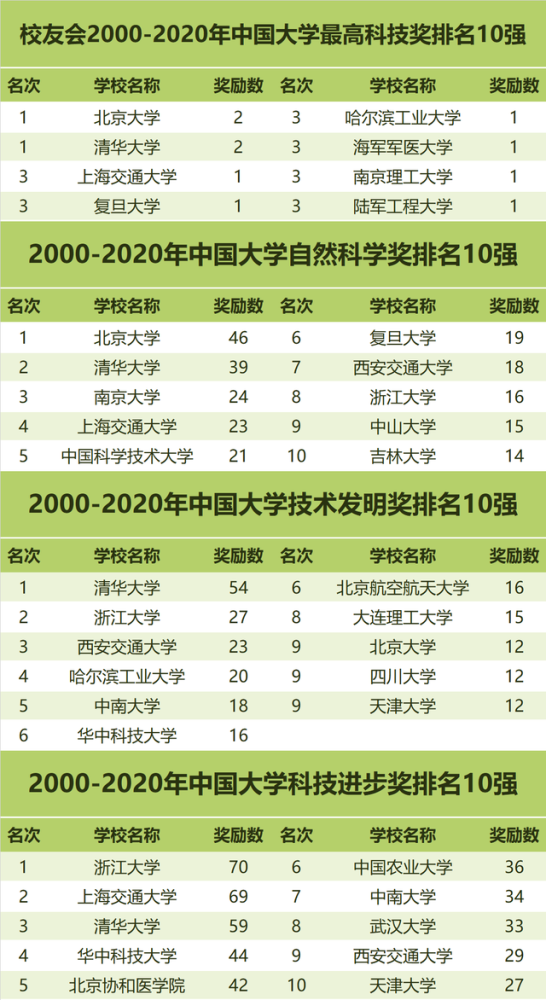 校友会2000-2020年中国大学最高科技奖排名10强

| 名次 | 学校名称 | 奖励数 | 名次 | 学校名称 | 奖励数 |
|---|---|---|---|---|---|
| 1 | 北京大学 | 2 | 3 | 哈尔滨工业大学 | 1 |
| 1 | 清华大学 | 2 | 3 | 海军军医大学 | 1 |
| 3 | 上海交通大学 | 1 | 3 | 南京理工大学 | 1 |
| 3 | 复旦大学 | 1 | 3 | 陆军工程大学 | 1 |

2000-2020年中国大学自然科学奖排名10强

| 名次 | 学校名称 | 奖励数 | 名次 | 学校名称 | 奖励数 |
|---|---|---|---|---|---|
| 1 | 北京大学 | 46 | 6 | 复旦大学 | 19 |
| 2 | 清华大学 | 39 | 7 | 西安交通大学 | 18 |
| 3 | 南京大学 | 24 | 8 | 浙江大学 | 16 |
| 4 | 上海交通大学 | 23 | 9 | 中山大学 | 15 |
| 5 | 中国科学技术大学 | 21 | 10 | 吉林大学 | 14 |

2000-2020年中国大学技术发明奖排名10强

| 名次 | 学校名称 | 奖励数 | 名次 | 学校名称 | 奖励数 |
|---|---|---|---|---|---|
| 1 | 清华大学 | 54 | 6 | 北京航空航天大学 | 16 |
| 2 | 浙江大学 | 27 | 8 | 大连理工大学 | 15 |
| 3 | 西安交通大学 | 23 | 9 | 北京大学 | 12 |
| 4 | 哈尔滨工业大学 | 20 | 9 | 四川大学 | 12 |
| 5 | 中南大学 | 18 | 9 | 天津大学 | 12 |
| 6 | 华中科技大学 | 16 | | | |

2000-2020年中国大学科技进步奖排名10强

| 名次 | 学校名称 | 奖励数 | 名次 | 学校名称 | 奖励数 |
|---|---|---|---|---|---|
| 1 | 浙江大学 | 70 | 6 | 中国农业大学 | 36 |
| 2 | 上海交通大学 | 69 | 7 | 中南大学 | 34 |
| 3 | 清华大学 | 59 | 8 | 武汉大学 | 33 |
| 4 | 华中科技大学 | 44 | 9 | 西安交通大学 | 29 |
| 5 | 北京协和医学院 | 42 | 10 | 天津大学 | 27 |